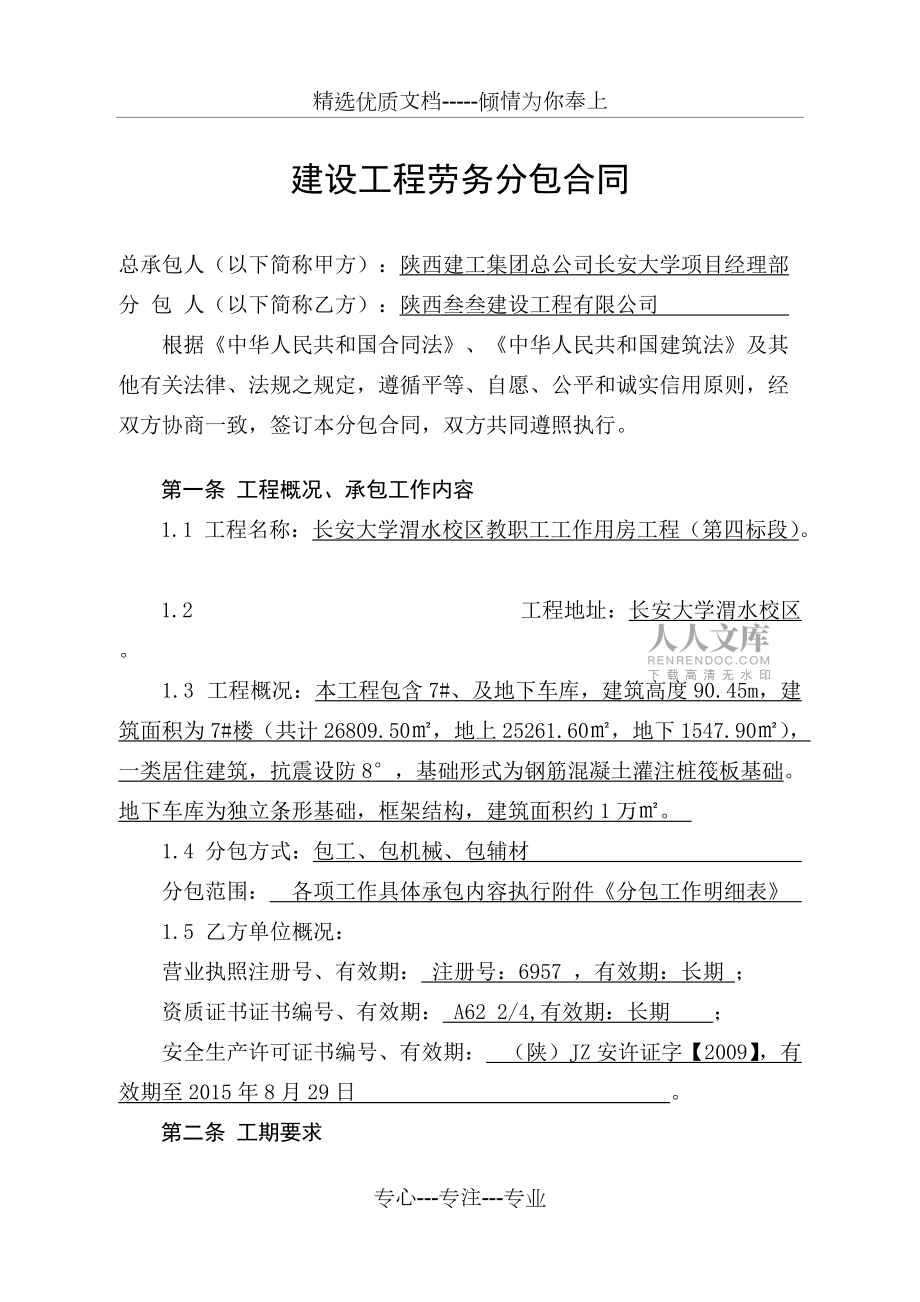 精选优质文档-----倾情为你奉上

建设工程劳务分包合同

总承包人（以下简称甲方）：陕西建工集团总公司长安大学项目经理部
分 包 人（以下简称乙方）：陕西叁叁建设工程有限公司

根据《中华人民共和国合同法》、《中华人民共和国建筑法》及其他有关法律、法规之规定，遵循平等、自愿、公平和诚实信用原则，经双方协商一致，签订本分包合同，双方共同遵照执行。

第一条 工程概况、承包工作内容

1.1 工程名称：长安大学渭水校区教职工工作用房工程（第四标段）。

1.2 工程地址：长安大学渭水校区。

1.3 工程概况：本工程包含7#、及地下车库，建筑高度90.45m，建筑面积为7#楼（共计26809.50㎡，地上25261.60㎡，地下1547.90㎡），一类居住建筑，抗震设防8°，基础形式为钢筋混凝土灌注桩筏板基础。地下车库为独立条形基础，框架结构，建筑面积约1万㎡。

1.4 分包方式：包工、包机械、包辅材

分包范围： 各项工作具体承包内容执行附件《分包工作明细表》

1.5 乙方单位概况：

营业执照注册号、有效期： 注册号：6957 ，有效期：长期 ；

资质证书证书编号、有效期： A62 2/4,有效期：长期 ；

安全生产许可证书编号、有效期： （陕）JZ安许证字【2009】，有效期至2015年8月29日。

第二条 工期要求

专心---专注---专业

人人文库
RENRENDOC.COM
下载高清无水印